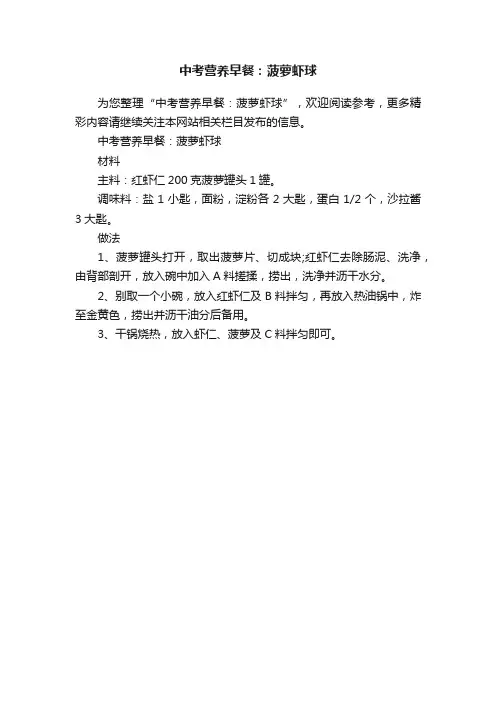 中考营养早餐：菠萝虾球

为您整理“中考营养早餐：菠萝虾球”，欢迎阅读参考，更多精彩内容请继续关注本网站相关栏目发布的信息。

中考营养早餐：菠萝虾球

材料

主料：红虾仁 200 克菠萝罐头 1 罐。

调味料：盐 1 小匙，面粉，淀粉各 2 大匙，蛋白 1/2 个，沙拉酱 3 大匙。

做法

1、菠萝罐头打开，取出菠萝片、切成块;红虾仁去除肠泥、洗净，由背部剖开，放入碗中加入 A 料搓揉，捞出，洗净并沥干水分。

2、别取一个小碗，放入红虾仁及 B 料拌匀，再放入热油锅中，炸至金黄色，捞出并沥干油分后备用。

3、干锅烧热，放入虾仁、菠萝及 C 料拌匀即可。